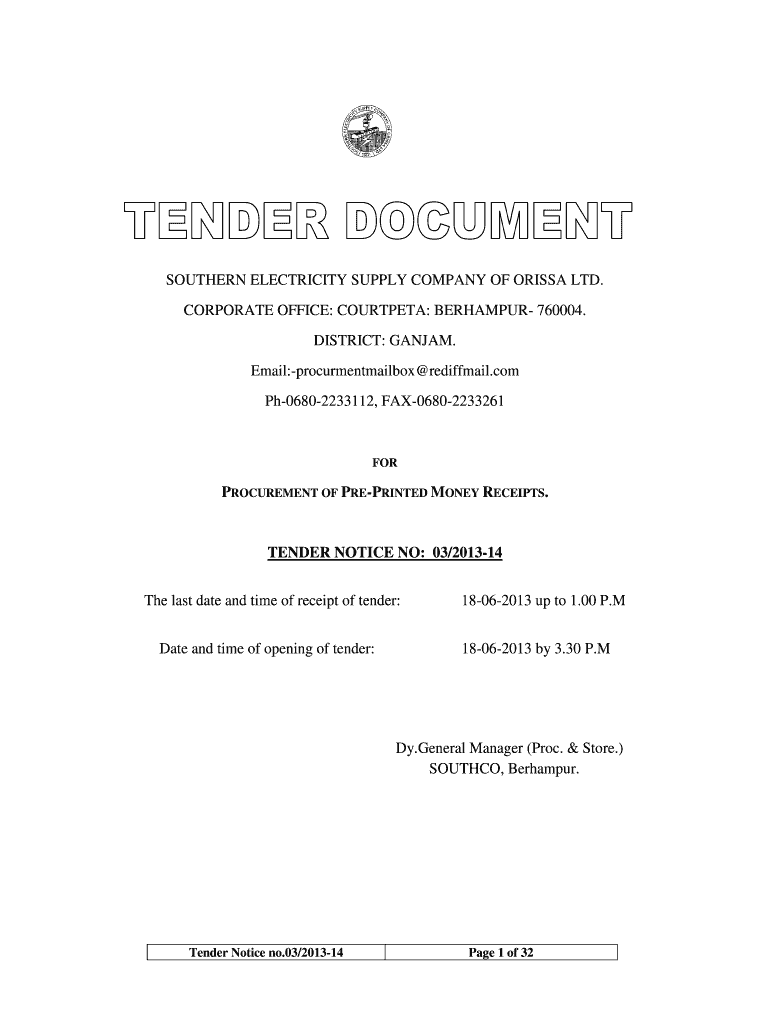 TENDER DOCUMENT

SOUTHERN ELECTRICITY SUPPLY COMPANY OF ORISSA LTD.

CORPORATE OFFICE: COURTPETA: BERHAMPUR- 760004.

DISTRICT: GANJAM.

Email:-procurmentmailbox@rediffmail.com

Ph-0680-2233112, FAX-0680-2233261

FOR

PROCUREMENT OF PRE-PRINTED MONEY RECEIPTS.

TENDER NOTICE NO: 03/2013-14

The last date and time of receipt of tender: 18-06-2013 up to 1.00 P.M

Date and time of opening of tender: 18-06-2013 by 3.30 P.M

Dy.General Manager (Proc. & Store.)
SOUTHCO, Berhampur.

| Tender Notice no.03/2013-14 | Page 1 of 32 |
|---|---|